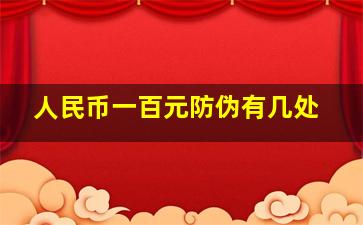 人民币一百元防伪有几处